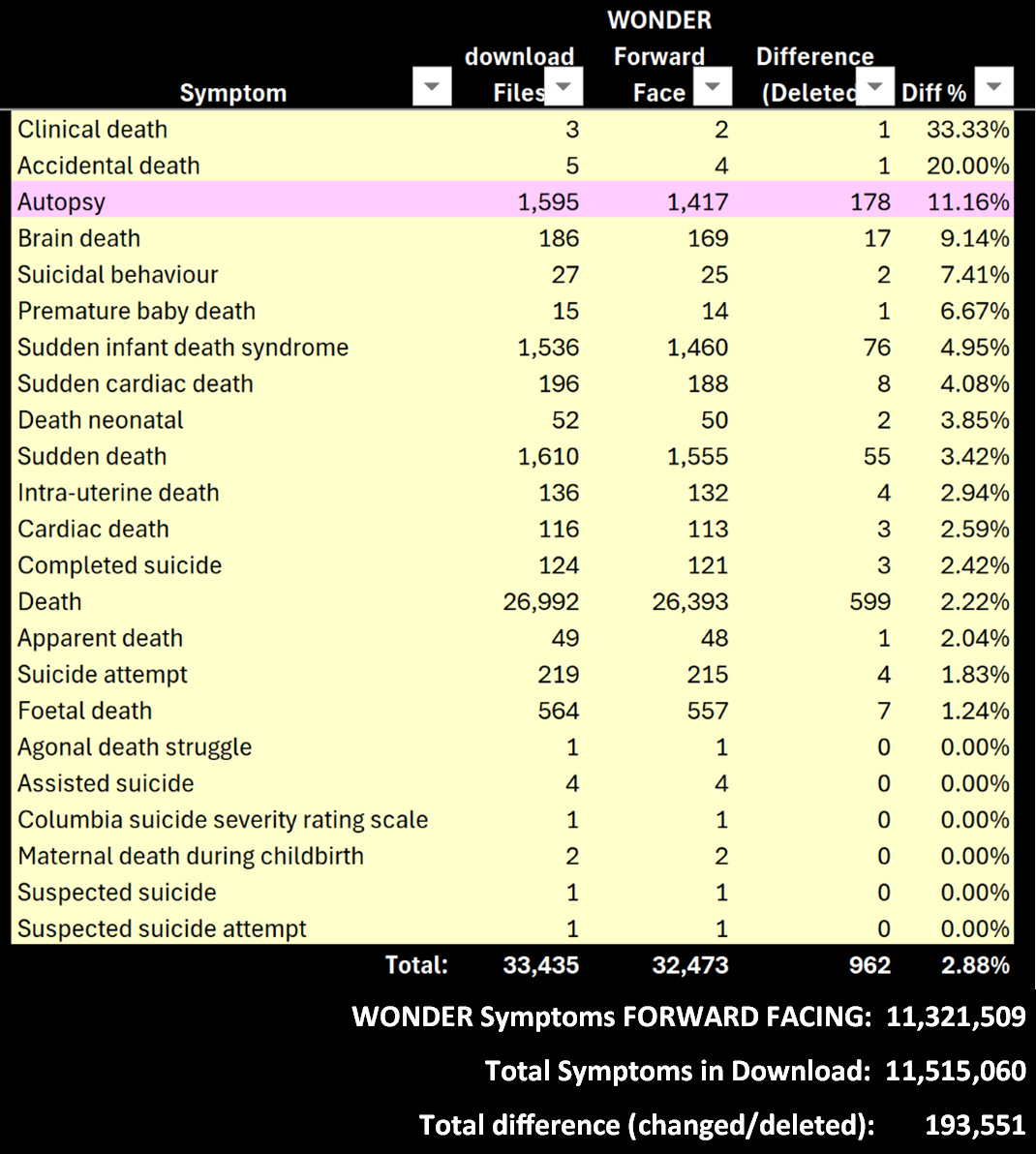 | Symptom | download Files | WONDER Forward Face | Difference (Deleted | Diff % |
|---|---|---|---|---|
| Clinical death | 3 | 2 | 1 | 33.33% |
| Accidental death | 5 | 4 | 1 | 20.00% |
| Autopsy | 1,595 | 1,417 | 178 | 11.16% |
| Brain death | 186 | 169 | 17 | 9.14% |
| Suicidal behaviour | 27 | 25 | 2 | 7.41% |
| Premature baby death | 15 | 14 | 1 | 6.67% |
| Sudden infant death syndrome | 1,536 | 1,460 | 76 | 4.95% |
| Sudden cardiac death | 196 | 188 | 8 | 4.08% |
| Death neonatal | 52 | 50 | 2 | 3.85% |
| Sudden death | 1,610 | 1,555 | 55 | 3.42% |
| Intra-uterine death | 136 | 132 | 4 | 2.94% |
| Cardiac death | 116 | 113 | 3 | 2.59% |
| Completed suicide | 124 | 121 | 3 | 2.42% |
| Death | 26,992 | 26,393 | 599 | 2.22% |
| Apparent death | 49 | 48 | 1 | 2.04% |
| Suicide attempt | 219 | 215 | 4 | 1.83% |
| Foetal death | 564 | 557 | 7 | 1.24% |
| Agonal death struggle | 1 | 1 | 0 | 0.00% |
| Assisted suicide | 4 | 4 | 0 | 0.00% |
| Columbia suicide severity rating scale | 1 | 1 | 0 | 0.00% |
| Maternal death during childbirth | 2 | 2 | 0 | 0.00% |
| Suspected suicide | 1 | 1 | 0 | 0.00% |
| Suspected suicide attempt | 1 | 1 | 0 | 0.00% |
| Total: | 33,435 | 32,473 | 962 | 2.88% |

WONDER Symptoms FORWARD FACING: 11,321,509

Total Symptoms in Download: 11,515,060

Total difference (changed/deleted): 193,551